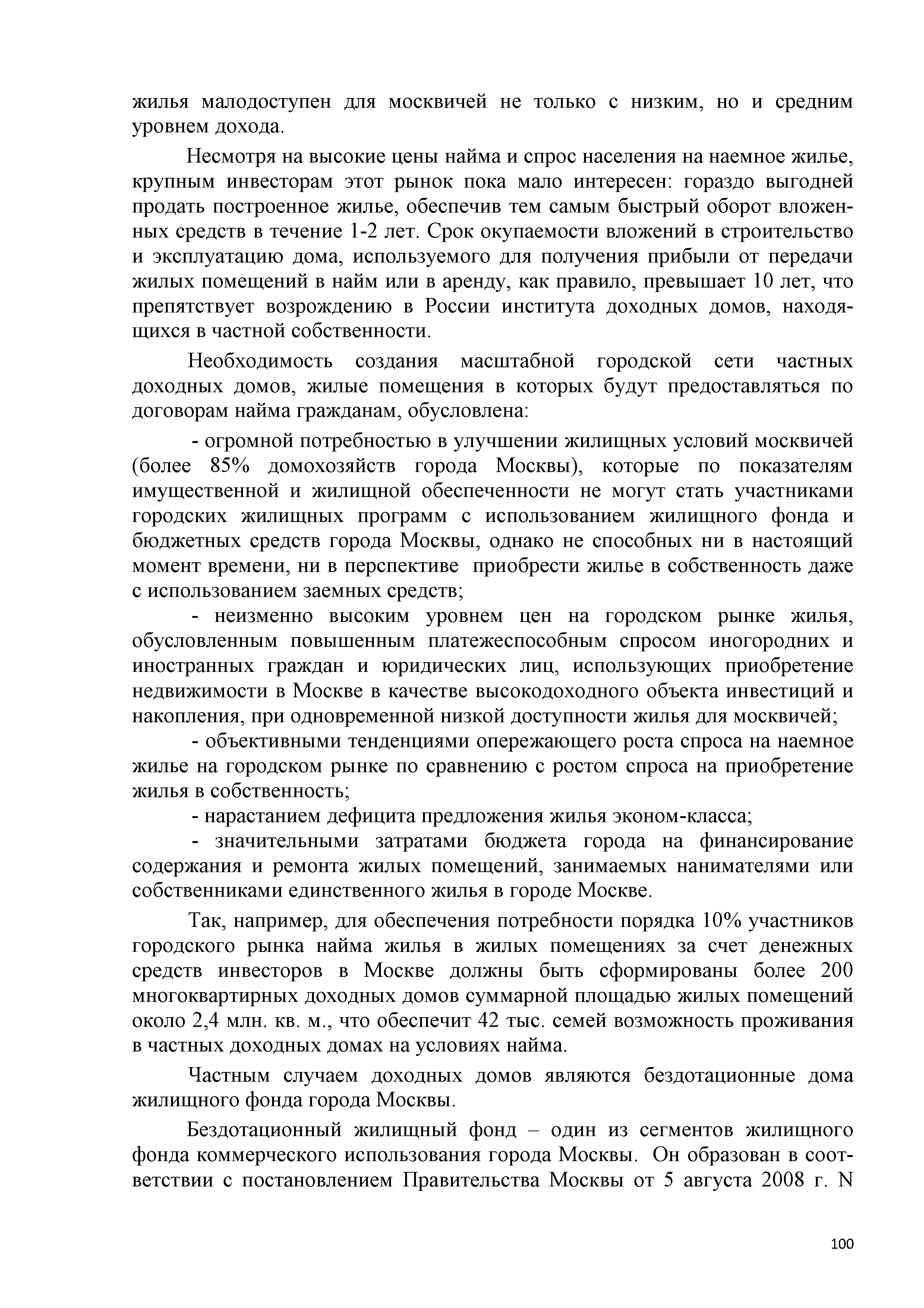 жилья малодоступен для москвичей не только с низким, но и средним уровнем дохода.

Несмотря на высокие цены найма и спрос населения на наемное жилье, крупным инвесторам этот рынок пока мало интересен: гораздо выгодней продать построенное жилье, обеспечив тем самым быстрый оборот вложенных средств в течение 1-2 лет. Срок окупаемости вложений в строительство и эксплуатацию дома, используемого для получения прибыли от передачи жилых помещений в найм или в аренду, как правило, превышает 10 лет, что препятствует возрождению в России института доходных домов, находящихся в частной собственности.

Необходимость создания масштабной городской сети частных доходных домов, жилые помещения в которых будут предоставляться по договорам найма гражданам, обусловлена:

- огромной потребностью в улучшении жилищных условий москвичей (более 85% домохозяйств города Москвы), которые по показателям имущественной и жилищной обеспеченности не могут стать участниками городских жилищных программ с использованием жилищного фонда и бюджетных средств города Москвы, однако не способных ни в настоящий момент времени, ни в перспективе приобрести жилье в собственность даже с использованием заемных средств;

- неизменно высоким уровнем цен на городском рынке жилья, обусловленным повышенным платежеспособным спросом иногородних и иностранных граждан и юридических лиц, использующих приобретение недвижимости в Москве в качестве высокодоходного объекта инвестиций и накопления, при одновременной низкой доступности жилья для москвичей;

- объективными тенденциями опережающего роста спроса на наемное жилье на городском рынке по сравнению с ростом спроса на приобретение жилья в собственность;

- нарастанием дефицита предложения жилья эконом-класса;

- значительными затратами бюджета города на финансирование содержания и ремонта жилых помещений, занимаемых нанимателями или собственниками единственного жилья в городе Москве.

Так, например, для обеспечения потребности порядка 10% участников городского рынка найма жилья в жилых помещениях за счет денежных средств инвесторов в Москве должны быть сформированы более 200 многоквартирных доходных домов суммарной площадью жилых помещений около 2,4 млн. кв. м., что обеспечит 42 тыс. семей возможность проживания в частных доходных домах на условиях найма.

Частным случаем доходных домов являются бездотационные дома жилищного фонда города Москвы.

Бездотационный жилищный фонд – один из сегментов жилищного фонда коммерческого использования города Москвы. Он образован в соответствии с постановлением Правительства Москвы от 5 августа 2008 г. N

100